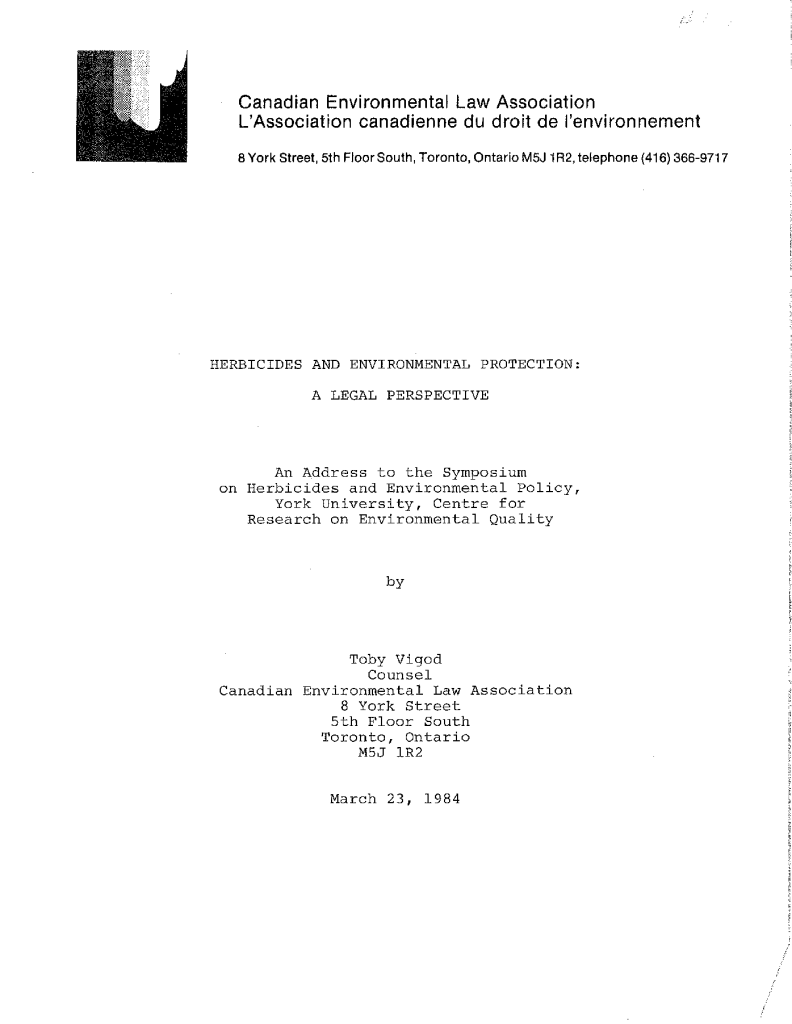 Canadian Environmental Law Association
L'Association canadienne du droit de l'environnement

8 York Street, 5th Floor South, Toronto, Ontario M5J 1R2, telephone (416) 366-9717

HERBICIDES AND ENVIRONMENTAL PROTECTION:
A LEGAL PERSPECTIVE

An Address to the Symposium on Herbicides and Environmental Policy, York University, Centre for Research on Environmental Quality

by

Toby Vigod
Counsel
Canadian Environmental Law Association
8 York Street
5th Floor South
Toronto, Ontario
M5J 1R2

March 23, 1984